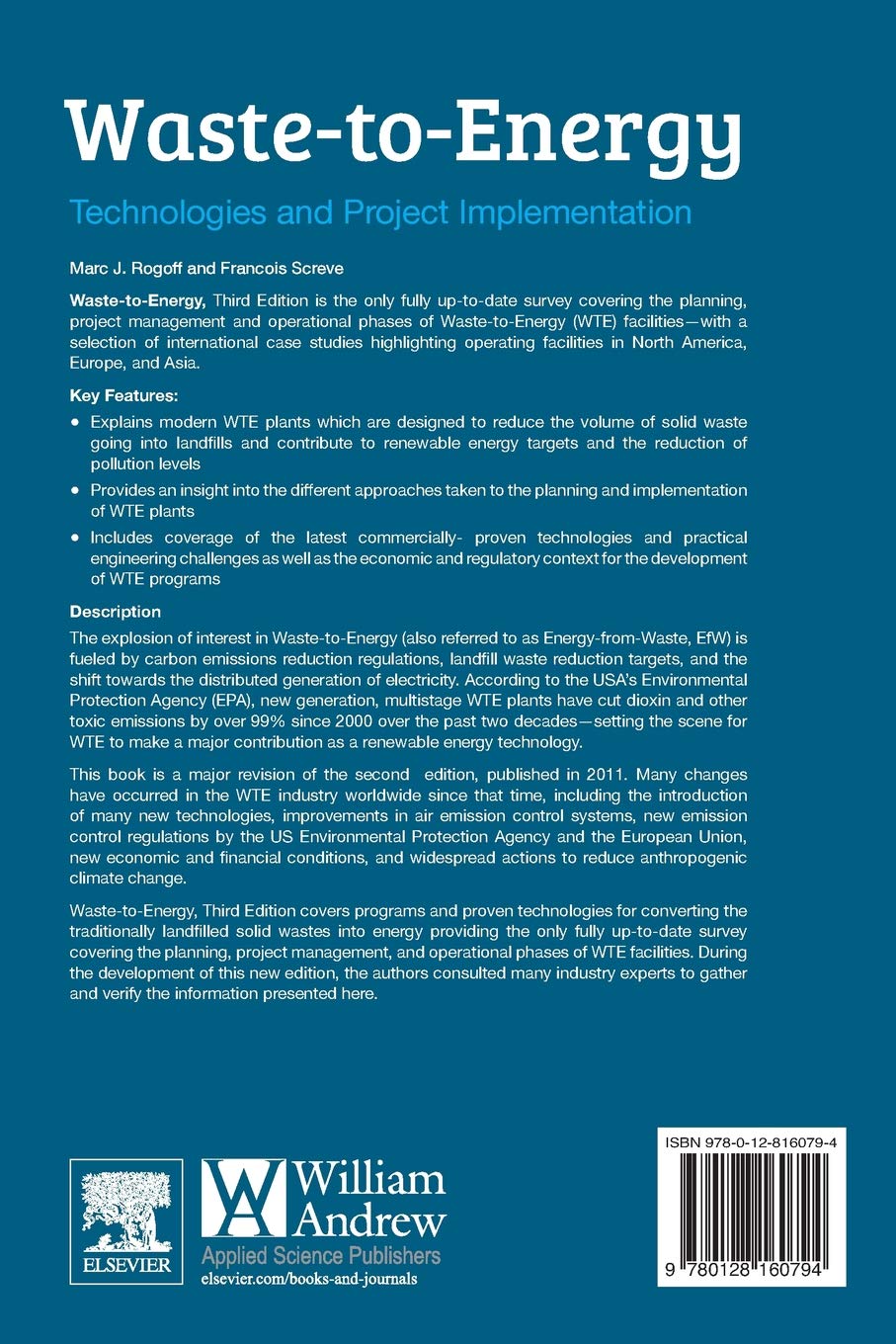 Waste-to-Energy

Technologies and Project Implementation

Marc J. Rogoff and Francois Screve

Waste-to-Energy, Third Edition is the only fully up-to-date survey covering the planning, project management and operational phases of Waste-to-Energy (WTE) facilities—with a selection of international case studies highlighting operating facilities in North America, Europe, and Asia.

Key Features:

• Explains modern WTE plants which are designed to reduce the volume of solid waste going into landfills and contribute to renewable energy targets and the reduction of pollution levels

• Provides an insight into the different approaches taken to the planning and implementation of WTE plants

• Includes coverage of the latest commercially- proven technologies and practical engineering challenges as well as the economic and regulatory context for the development of WTE programs

Description

The explosion of interest in Waste-to-Energy (also referred to as Energy-from-Waste, EfW) is fueled by carbon emissions reduction regulations, landfill waste reduction targets, and the shift towards the distributed generation of electricity. According to the USA's Environmental Protection Agency (EPA), new generation, multistage WTE plants have cut dioxin and other toxic emissions by over 99% since 2000 over the past two decades—setting the scene for WTE to make a major contribution as a renewable energy technology.

This book is a major revision of the second edition, published in 2011. Many changes have occurred in the WTE industry worldwide since that time, including the introduction of many new technologies, improvements in air emission control systems, new emission control regulations by the US Environmental Protection Agency and the European Union, new economic and financial conditions, and widespread actions to reduce anthropogenic climate change.

Waste-to-Energy, Third Edition covers programs and proven technologies for converting the traditionally landfilled solid wastes into energy providing the only fully up-to-date survey covering the planning, project management, and operational phases of WTE facilities. During the development of this new edition, the authors consulted many industry experts to gather and verify the information presented here.

ELSEVIER

William Andrew
Applied Science Publishers
elsevier.com/books-and-journals

ISBN 978-0-12-816079-4

9 780128 160794